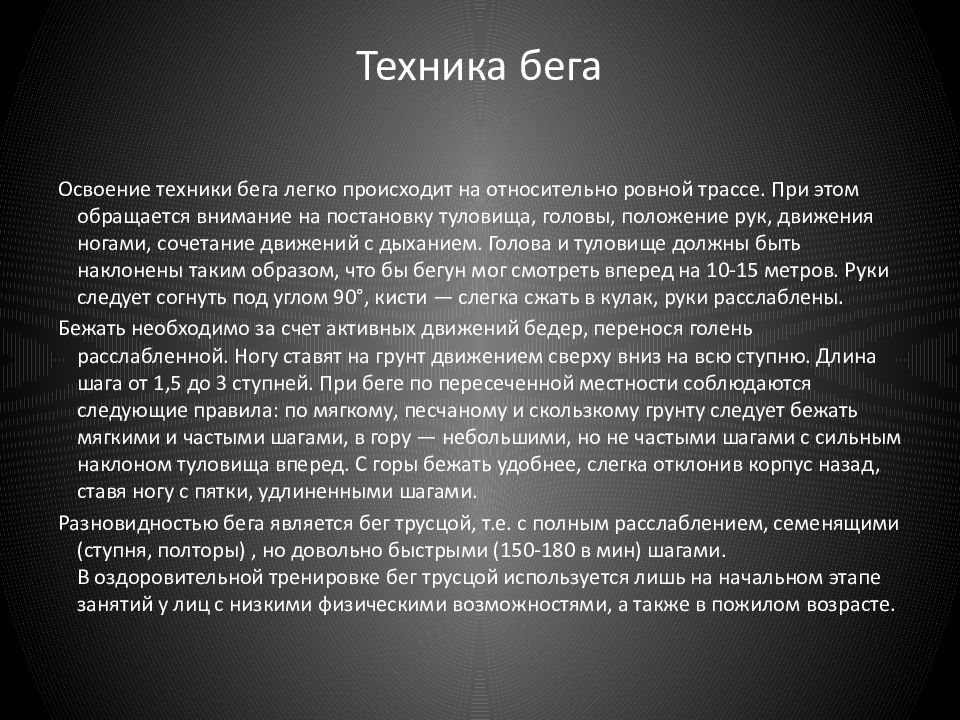 Техника бега

Освоение техники бега легко происходит на относительно ровной трассе. При этом обращается внимание на постановку туловища, головы, положение рук, движения ногами, сочетание движений с дыханием. Голова и туловище должны быть наклонены таким образом, что бы бегун мог смотреть вперед на 10-15 метров. Руки следует согнуть под углом 90°, кисти — слегка сжать в кулак, руки расслаблены.

Бежать необходимо за счет активных движений бедер, перенося голень расслабленной. Ногу ставят на грунт движением сверху вниз на всю ступню. Длина шага от 1,5 до 3 ступней. При беге по пересеченной местности соблюдаются следующие правила: по мягкому, песчаному и скользкому грунту следует бежать мягкими и частыми шагами, в гору — небольшими, но не частыми шагами с сильным наклоном туловища вперед. С горы бежать удобнее, слегка отклонив корпус назад, ставя ногу с пятки, удлиненными шагами.

Разновидностью бега является бег трусцой, т.е. с полным расслаблением, семенящими (ступня, полторы) , но довольно быстрыми (150-180 в мин) шагами.
В оздоровительной тренировке бег трусцой используется лишь на начальном этапе занятий у лиц с низкими физическими возможностями, а также в пожилом возрасте.